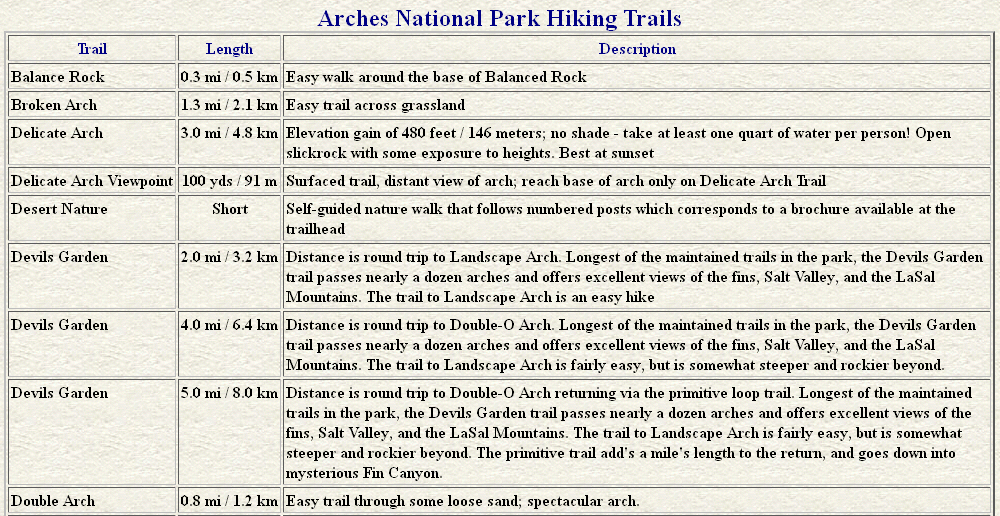 Arches National Park Hiking Trails

| Trail | Length | Description |
|---|---|---|
| Balance Rock | 0.3 mi / 0.5 km | Easy walk around the base of Balanced Rock |
| Broken Arch | 1.3 mi / 2.1 km | Easy trail across grassland |
| Delicate Arch | 3.0 mi / 4.8 km | Elevation gain of 480 feet / 146 meters; no shade - take at least one quart of water per person! Open slickrock with some exposure to heights. Best at sunset |
| Delicate Arch Viewpoint | 100 yds / 91 m | Surfaced trail, distant view of arch; reach base of arch only on Delicate Arch Trail |
| Desert Nature | Short | Self-guided nature walk that follows numbered posts which corresponds to a brochure available at the trailhead |
| Devils Garden | 2.0 mi / 3.2 km | Distance is round trip to Landscape Arch. Longest of the maintained trails in the park, the Devils Garden trail passes nearly a dozen arches and offers excellent views of the fins, Salt Valley, and the LaSal Mountains. The trail to Landscape Arch is an easy hike |
| Devils Garden | 4.0 mi / 6.4 km | Distance is round trip to Double-O Arch. Longest of the maintained trails in the park, the Devils Garden trail passes nearly a dozen arches and offers excellent views of the fins, Salt Valley, and the LaSal Mountains. The trail to Landscape Arch is fairly easy, but is somewhat steeper and rockier beyond. |
| Devils Garden | 5.0 mi / 8.0 km | Distance is round trip to Double-O Arch returning via the primitive loop trail. Longest of the maintained trails in the park, the Devils Garden trail passes nearly a dozen arches and offers excellent views of the fins, Salt Valley, and the LaSal Mountains. The trail to Landscape Arch is fairly easy, but is somewhat steeper and rockier beyond. The primitive trail add's a mile's length to the return, and goes down into mysterious Fin Canyon. |
| Double Arch | 0.8 mi / 1.2 km | Easy trail through some loose sand; spectacular arch. |